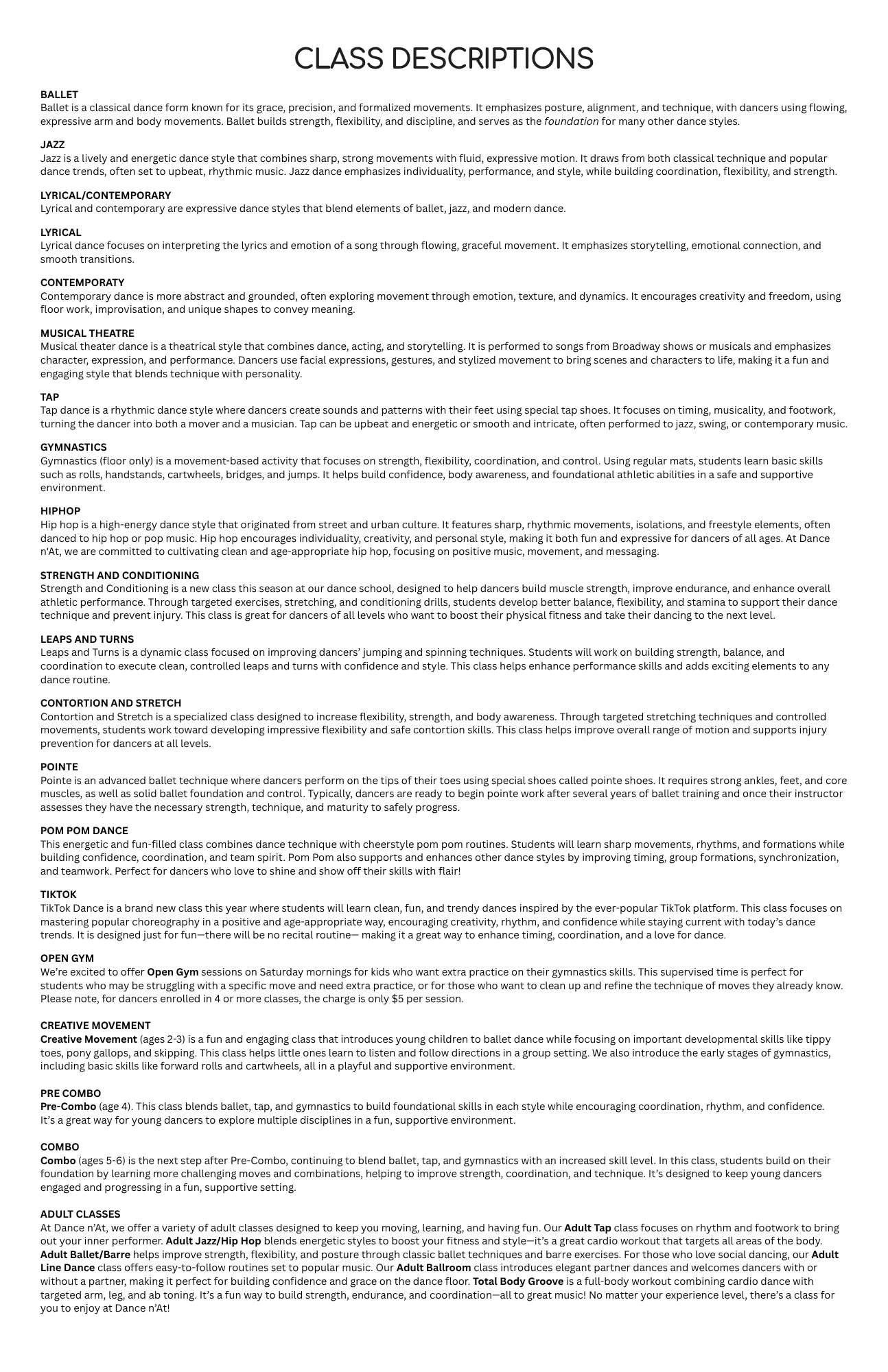 CLASS DESCRIPTIONS

BALLET
Ballet is a classical dance form known for its grace, precision, and formalized movements. It emphasizes posture, alignment, and technique, with dancers using flowing, expressive arm and body movements. Ballet builds strength, flexibility, and discipline, and serves as the foundation for many other dance styles.

JAZZ
Jazz is a lively and energetic dance style that combines sharp, strong movements with fluid, expressive motion. It draws from both classical technique and popular dance trends, often set to upbeat, rhythmic music. Jazz dance emphasizes individuality, performance, and style, while building coordination, flexibility, and strength.

LYRICAL/CONTEMPORARY
Lyrical and contemporary are expressive dance styles that blend elements of ballet, jazz, and modern dance.

LYRICAL
Lyrical dance focuses on interpreting the lyrics and emotion of a song through flowing, graceful movement. It emphasizes storytelling, emotional connection, and smooth transitions.

CONTEMPORATY
Contemporary dance is more abstract and grounded, often exploring movement through emotion, texture, and dynamics. It encourages creativity and freedom, using floor work, improvisation, and unique shapes to convey meaning.

MUSICAL THEATRE
Musical theater dance is a theatrical style that combines dance, acting, and storytelling. It is performed to songs from Broadway shows or musicals and emphasizes character, expression, and performance. Dancers use facial expressions, gestures, and stylized movement to bring scenes and characters to life, making it a fun and engaging style that blends technique with personality.

TAP
Tap dance is a rhythmic dance style where dancers create sounds and patterns with their feet using special tap shoes. It focuses on timing, musicality, and footwork, turning the dancer into both a mover and a musician. Tap can be upbeat and energetic or smooth and intricate, often performed to jazz, swing, or contemporary music.

GYMNASTICS
Gymnastics (floor only) is a movement-based activity that focuses on strength, flexibility, coordination, and control. Using regular mats, students learn basic skills such as rolls, handstands, cartwheels, bridges, and jumps. It helps build confidence, body awareness, and foundational athletic abilities in a safe and supportive environment.

HIPHOP
Hip hop is a high-energy dance style that originated from street and urban culture. It features sharp, rhythmic movements, isolations, and freestyle elements, often danced to hip hop or pop music. Hip hop encourages individuality, creativity, and personal style, making it both fun and expressive for dancers of all ages. At Dance n'At, we are committed to cultivating clean and age-appropriate hip hop, focusing on positive music, movement, and messaging.

STRENGTH AND CONDITIONING
Strength and Conditioning is a new class this season at our dance school, designed to help dancers build muscle strength, improve endurance, and enhance overall athletic performance. Through targeted exercises, stretching, and conditioning drills, students develop better balance, flexibility, and stamina to support their dance technique and prevent injury. This class is great for dancers of all levels who want to boost their physical fitness and take their dancing to the next level.

LEAPS AND TURNS
Leaps and Turns is a dynamic class focused on improving dancers' jumping and spinning techniques. Students will work on building strength, balance, and coordination to execute clean, controlled leaps and turns with confidence and style. This class helps enhance performance skills and adds exciting elements to any dance routine.

CONTORTION AND STRETCH
Contortion and Stretch is a specialized class designed to increase flexibility, strength, and body awareness. Through targeted stretching techniques and controlled movements, students work toward developing impressive flexibility and safe contortion skills. This class helps improve overall range of motion and supports injury prevention for dancers at all levels.

POINTE
Pointe is an advanced ballet technique where dancers perform on the tips of their toes using special shoes called pointe shoes. It requires strong ankles, feet, and core muscles, as well as solid ballet foundation and control. Typically, dancers are ready to begin pointe work after several years of ballet training and once their instructor assesses they have the necessary strength, technique, and maturity to safely progress.

POM POM DANCE
This energetic and fun-filled class combines dance technique with cheerstyle pom pom routines. Students will learn sharp movements, rhythms, and formations while building confidence, coordination, and team spirit. Pom Pom also supports and enhances other dance styles by improving timing, group formations, synchronization, and teamwork. Perfect for dancers who love to shine and show off their skills with flair!

TIKTOK
TikTok Dance is a brand new class this year where students will learn clean, fun, and trendy dances inspired by the ever-popular TikTok platform. This class focuses on mastering popular choreography in a positive and age-appropriate way, encouraging creativity, rhythm, and confidence while staying current with today's dance trends. It is designed just for fun—there will be no recital routine— making it a great way to enhance timing, coordination, and a love for dance.

OPEN GYM
We're excited to offer Open Gym sessions on Saturday mornings for kids who want extra practice on their gymnastics skills. This supervised time is perfect for students who may be struggling with a specific move and need extra practice, or for those who want to clean up and refine the technique of moves they already know. Please note, for dancers enrolled in 4 or more classes, the charge is only $5 per session.

CREATIVE MOVEMENT
Creative Movement (ages 2-3) is a fun and engaging class that introduces young children to ballet dance while focusing on important developmental skills like tippy toes, pony gallops, and skipping. This class helps little ones learn to listen and follow directions in a group setting. We also introduce the early stages of gymnastics, including basic skills like forward rolls and cartwheels, all in a playful and supportive environment.

PRE COMBO
Pre-Combo (age 4). This class blends ballet, tap, and gymnastics to build foundational skills in each style while encouraging coordination, rhythm, and confidence. It's a great way for young dancers to explore multiple disciplines in a fun, supportive environment.

COMBO
Combo (ages 5-6) is the next step after Pre-Combo, continuing to blend ballet, tap, and gymnastics with an increased skill level. In this class, students build on their foundation by learning more challenging moves and combinations, helping to improve strength, coordination, and technique. It's designed to keep young dancers engaged and progressing in a fun, supportive setting.

ADULT CLASSES
At Dance n'At, we offer a variety of adult classes designed to keep you moving, learning, and having fun. Our Adult Tap class focuses on rhythm and footwork to bring out your inner performer. Adult Jazz/Hip Hop blends energetic styles to boost your fitness and style—it's a great cardio workout that targets all areas of the body. Adult Ballet/Barre helps improve strength, flexibility, and posture through classic ballet techniques and barre exercises. For those who love social dancing, our Adult Line Dance class offers easy-to-follow routines set to popular music. Our Adult Ballroom class introduces elegant partner dances and welcomes dancers with or without a partner, making it perfect for building confidence and grace on the dance floor. Total Body Groove is a full-body workout combining cardio dance with targeted arm, leg, and ab toning. It's a fun way to build strength, endurance, and coordination—all to great music! No matter your experience level, there's a class for you to enjoy at Dance n'At!